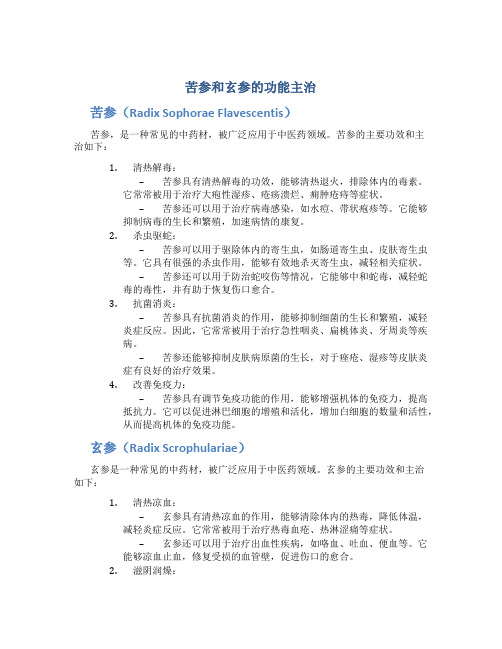 苦参和玄参的功能主治

苦参（Radix Sophorae Flavescentis）

苦参，是一种常见的中药材，被广泛应用于中医药领域。苦参的主要功效和主治如下：

1. 清热解毒：
– 苦参具有清热解毒的功效，能够清热退火，排除体内的毒素。它常常被用于治疗大疱性湿疹、疮疡溃烂、痈肿疮痔等症状。
– 苦参还可以用于治疗病毒感染，如水痘、带状疱疹等。它能够抑制病毒的生长和繁殖，加速病情的康复。
2. 杀虫驱蛇：
– 苦参可以用于驱除体内的寄生虫，如肠道寄生虫、皮肤寄生虫等。它具有很强的杀虫作用，能够有效地杀灭寄生虫，减轻相关症状。
– 苦参还可以用于防治蛇咬伤等情况，它能够中和蛇毒，减轻蛇毒的毒性，并有助于恢复伤口愈合。
3. 抗菌消炎：
– 苦参具有抗菌消炎的作用，能够抑制细菌的生长和繁殖，减轻炎症反应。因此，它常常被用于治疗急性咽炎、扁桃体炎、牙周炎等疾病。
– 苦参还能够抑制皮肤病原菌的生长，对于痤疮、湿疹等皮肤炎症有良好的治疗效果。
4. 改善免疫力：
– 苦参具有调节免疫功能的作用，能够增强机体的免疫力，提高抵抗力。它可以促进淋巴细胞的增殖和活化，增加白细胞的数量和活性，从而提高机体的免疫功能。

玄参（Radix Scrophulariae）

玄参是一种常见的中药材，被广泛应用于中医药领域。玄参的主要功效和主治如下：

1. 清热凉血：
– 玄参具有清热凉血的作用，能够清除体内的热毒，降低体温，减轻炎症反应。它常常被用于治疗热毒血疮、热淋涩痛等症状。
– 玄参还可以用于治疗出血性疾病，如咯血、吐血、便血等。它能够凉血止血，修复受损的血管壁，促进伤口的愈合。
2. 滋阴润燥：